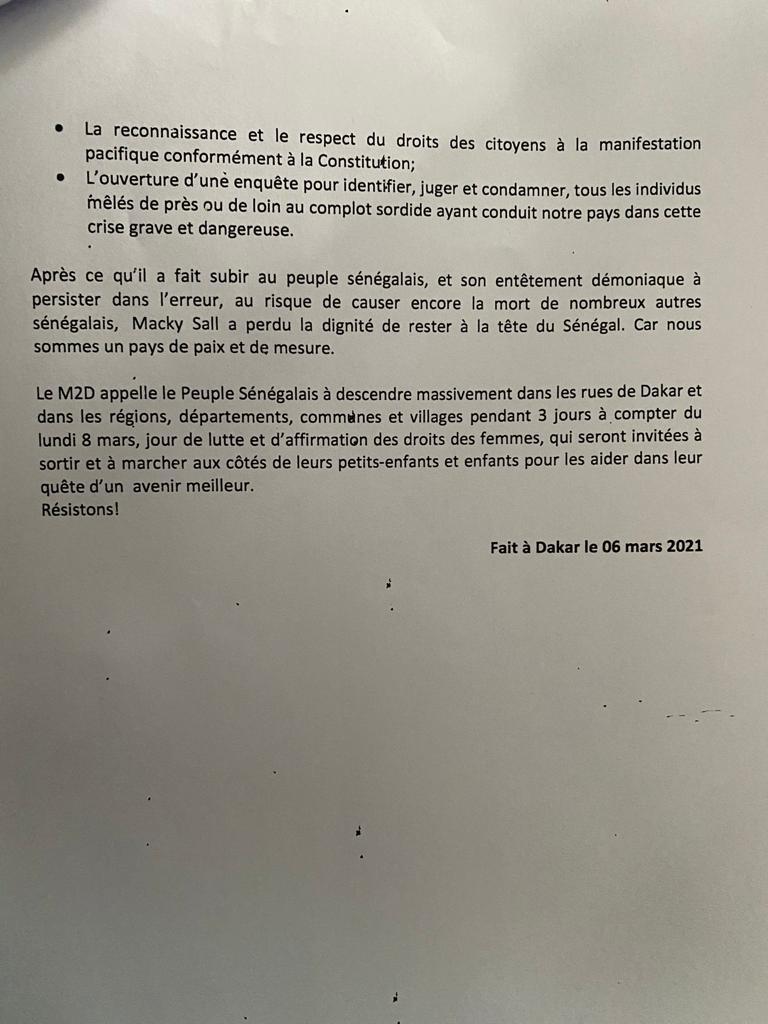 • La reconnaissance et le respect du droits des citoyens à la manifestation pacifique conformément à la Constitution;
• L'ouverture d'une enquête pour identifier, juger et condamner, tous les individus mêlés de près ou de loin au complot sordide ayant conduit notre pays dans cette crise grave et dangereuse.

Après ce qu'il a fait subir au peuple sénégalais, et son entêtement démoniaque à persister dans l'erreur, au risque de causer encore la mort de nombreux autres sénégalais, Macky Sall a perdu la dignité de rester à la tête du Sénégal. Car nous sommes un pays de paix et de mesure.

Le M2D appelle le Peuple Sénégalais à descendre massivement dans les rues de Dakar et dans les régions, départements, communes et villages pendant 3 jours à compter du lundi 8 mars, jour de lutte et d'affirmation des droits des femmes, qui seront invitées à sortir et à marcher aux côtés de leurs petits-enfants et enfants pour les aider dans leur quête d'un avenir meilleur.
Résistons!

Fait à Dakar le 06 mars 2021